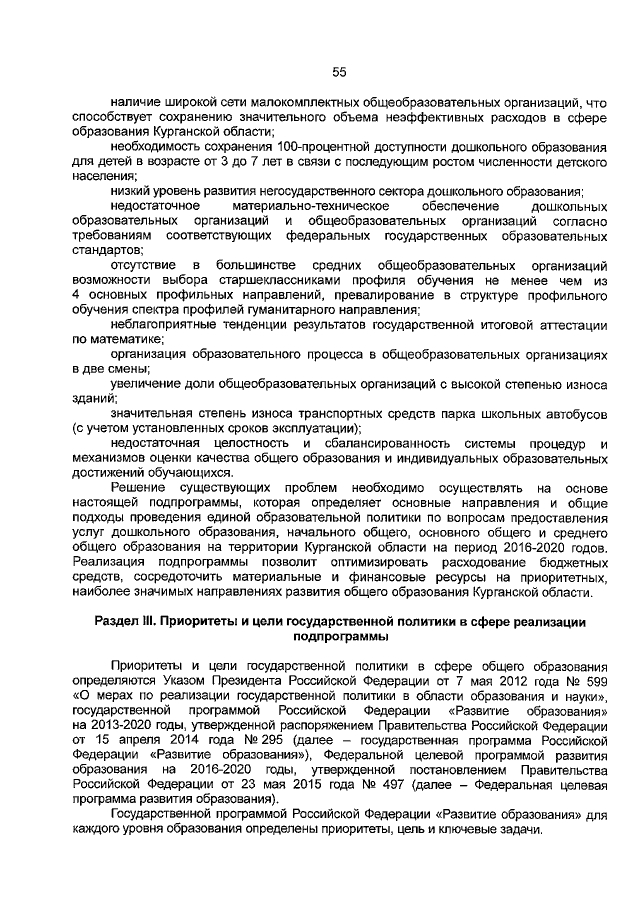 55

наличие широкой сети малокомплектных общеобразовательных организаций, что способствует сохранению значительного объема неэффективных расходов в сфере образования Курганской области;

необходимость сохранения 100-процентной доступности дошкольного образования для детей в возрасте от 3 до 7 лет в связи с последующим ростом численности детского населения;

низкий уровень развития негосударственного сектора дошкольного образования;

недостаточное материально-техническое обеспечение дошкольных образовательных организаций и общеобразовательных организаций согласно требованиям соответствующих федеральных государственных образовательных стандартов;

отсутствие в большинстве средних общеобразовательных организаций возможности выбора старшеклассниками профиля обучения не менее чем из 4 основных профильных направлений, превалирование в структуре профильного обучения спектра профилей гуманитарного направления;

неблагоприятные тенденции результатов государственной итоговой аттестации по математике;

организация образовательного процесса в общеобразовательных организациях в две смены;

увеличение доли общеобразовательных организаций с высокой степенью износа зданий;

значительная степень износа транспортных средств парка школьных автобусов (с учетом установленных сроков эксплуатации);

недостаточная целостность и сбалансированность системы процедур и механизмов оценки качества общего образования и индивидуальных образовательных достижений обучающихся.

Решение существующих проблем необходимо осуществлять на основе настоящей подпрограммы, которая определяет основные направления и общие подходы проведения единой образовательной политики по вопросам предоставления услуг дошкольного образования, начального общего, основного общего и среднего общего образования на территории Курганской области на период 2016-2020 годов. Реализация подпрограммы позволит оптимизировать расходование бюджетных средств, сосредоточить материальные и финансовые ресурсы на приоритетных, наиболее значимых направлениях развития общего образования Курганской области.

Раздел III. Приоритеты и цели государственной политики в сфере реализации подпрограммы

Приоритеты и цели государственной политики в сфере общего образования определяются Указом Президента Российской Федерации от 7 мая 2012 года № 599 «О мерах по реализации государственной политики в области образования и науки», государственной программой Российской Федерации «Развитие образования» на 2013-2020 годы, утвержденной распоряжением Правительства Российской Федерации от 15 апреля 2014 года № 295 (далее – государственная программа Российской Федерации «Развитие образования»), Федеральной целевой программой развития образования на 2016-2020 годы, утвержденной постановлением Правительства Российской Федерации от 23 мая 2015 года № 497 (далее – Федеральная целевая программа развития образования).

Государственной программой Российской Федерации «Развитие образования» для каждого уровня образования определены приоритеты, цель и ключевые задачи.